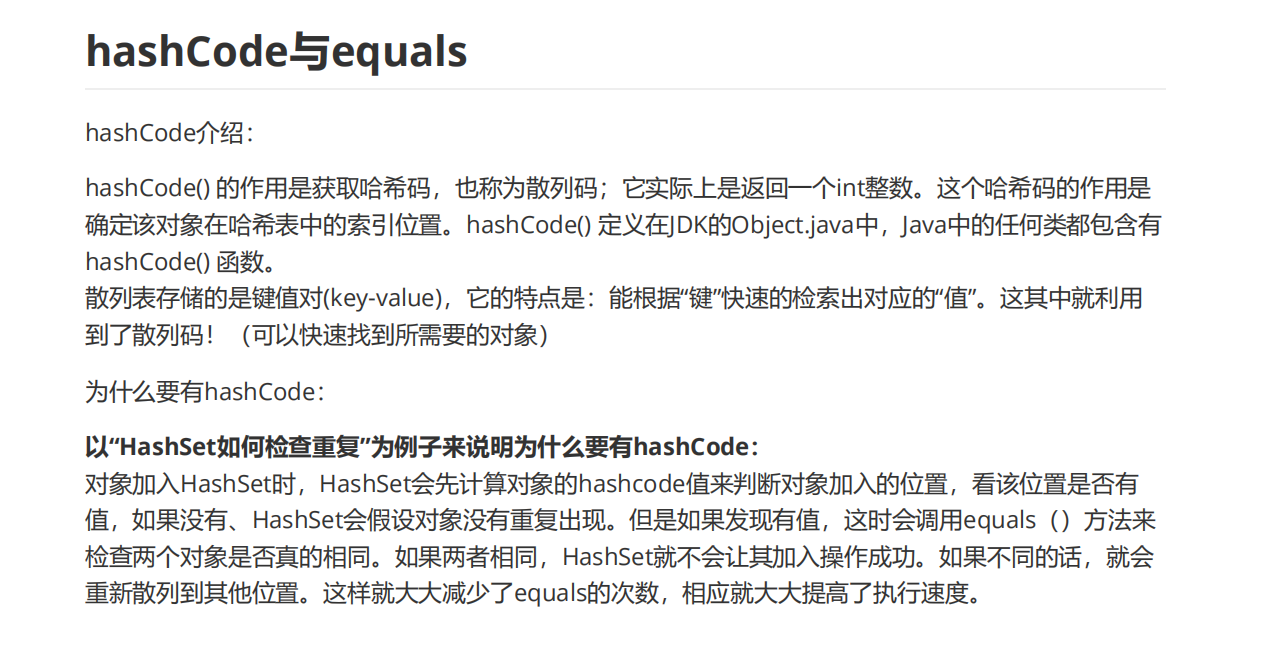 hashCode与equals

hashCode介绍：

hashCode()的作用是获取哈希码，也称为散列码；它实际上是返回一个int整数。这个哈希码的作用是确定该对象在哈希表中的索引位置。hashCode()定义在JDK的Object.java中，Java中的任何类都包含有hashCode()函数。
散列表存储的是键值对(key-value)，它的特点是：能根据“键”快速的检索出对应的“值”。这其中就利用到了散列码！（可以快速找到所需要的对象）

为什么要有hashCode：

以“HashSet如何检查重复”为例子来说明为什么要有hashCode：
对象加入HashSet时，HashSet会先计算对象的hashcode值来判断对象加入的位置，看该位置是否有值，如果没有、HashSet会假设对象没有重复出现。但是如果发现有值，这时会调用equals（）方法来检查两个对象是否真的相同。如果两者相同，HashSet就不会让其加入操作成功。如果不同的话，就会重新散列到其他位置。这样就大大减少了equals的次数，相应就大大提高了执行速度。